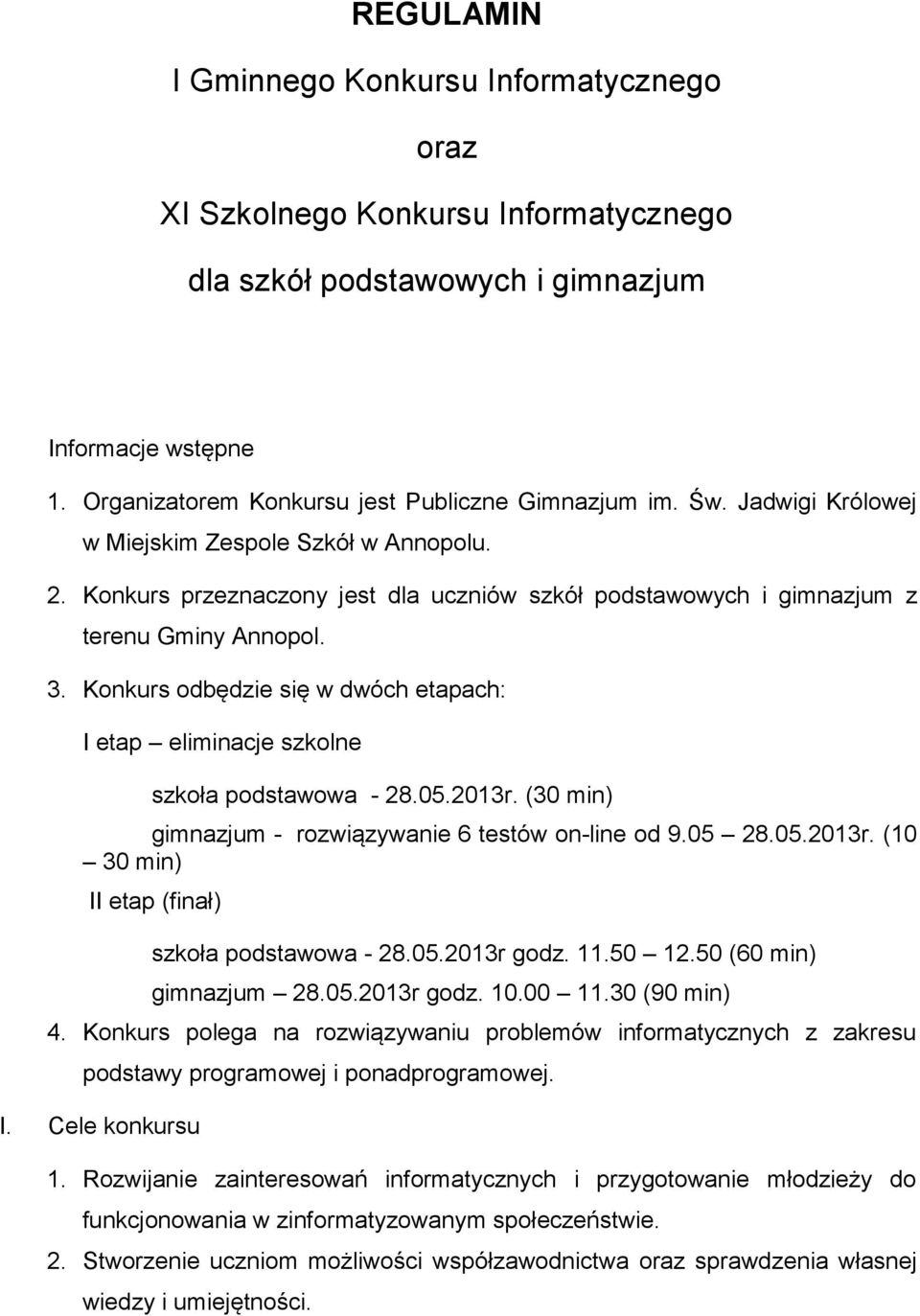 REGULAMIN

I Gminnego Konkursu Informatycznego

oraz

XI Szkolnego Konkursu Informatycznego

dla szkół podstawowych i gimnazjum

Informacje wstępne

1. Organizatorem Konkursu jest Publiczne Gimnazjum im. Św. Jadwigi Królowej w Miejskim Zespole Szkół w Annopolu.

2. Konkurs przeznaczony jest dla uczniów szkół podstawowych i gimnazjum z terenu Gminy Annopol.

3. Konkurs odbędzie się w dwóch etapach:

I etap – eliminacje szkolne

szkoła podstawowa - 28.05.2013r. (30 min)

gimnazjum - rozwiązywanie 6 testów on-line od 9.05 – 28.05.2013r. (10 – 30 min)

II etap (finał)

szkoła podstawowa - 28.05.2013r godz. 11.50 – 12.50 (60 min)

gimnazjum – 28.05.2013r godz. 10.00 – 11.30 (90 min)

4. Konkurs polega na rozwiązywaniu problemów informatycznych z zakresu podstawy programowej i ponadprogramowej.

I. Cele konkursu

1. Rozwijanie zainteresowań informatycznych i przygotowanie młodzieży do funkcjonowania w zinformatyzowanym społeczeństwie.

2. Stworzenie uczniom możliwości współzawodnictwa oraz sprawdzenia własnej wiedzy i umiejętności.